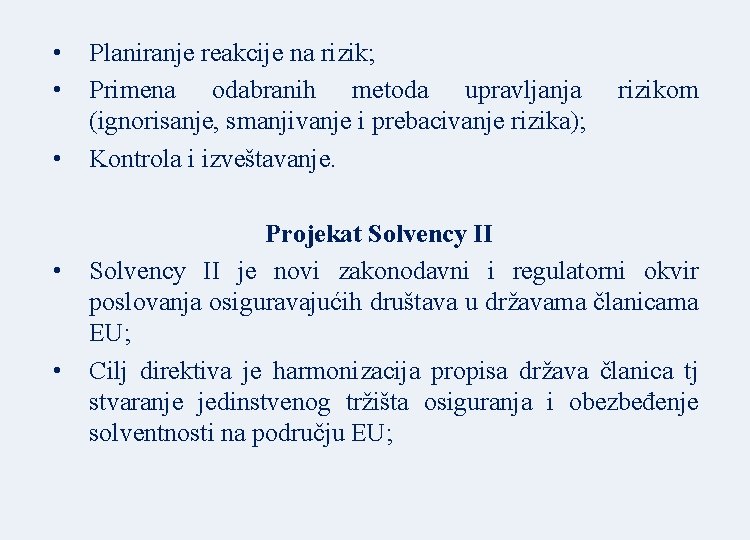 • Planiranje reakcije na rizik;
• Primena odabranih metoda upravljanja rizikom (ignorisanje, smanjivanje i prebacivanje rizika);
• Kontrola i izveštavanje.

Projekat Solvency II

• Solvency II je novi zakonodavni i regulatorni okvir poslovanja osiguravajućih društava u državama članicama EU;
• Cilj direktiva je harmonizacija propisa država članica tj stvaranje jedinstvenog tržišta osiguranja i obezbeđenje solventnosti na području EU;